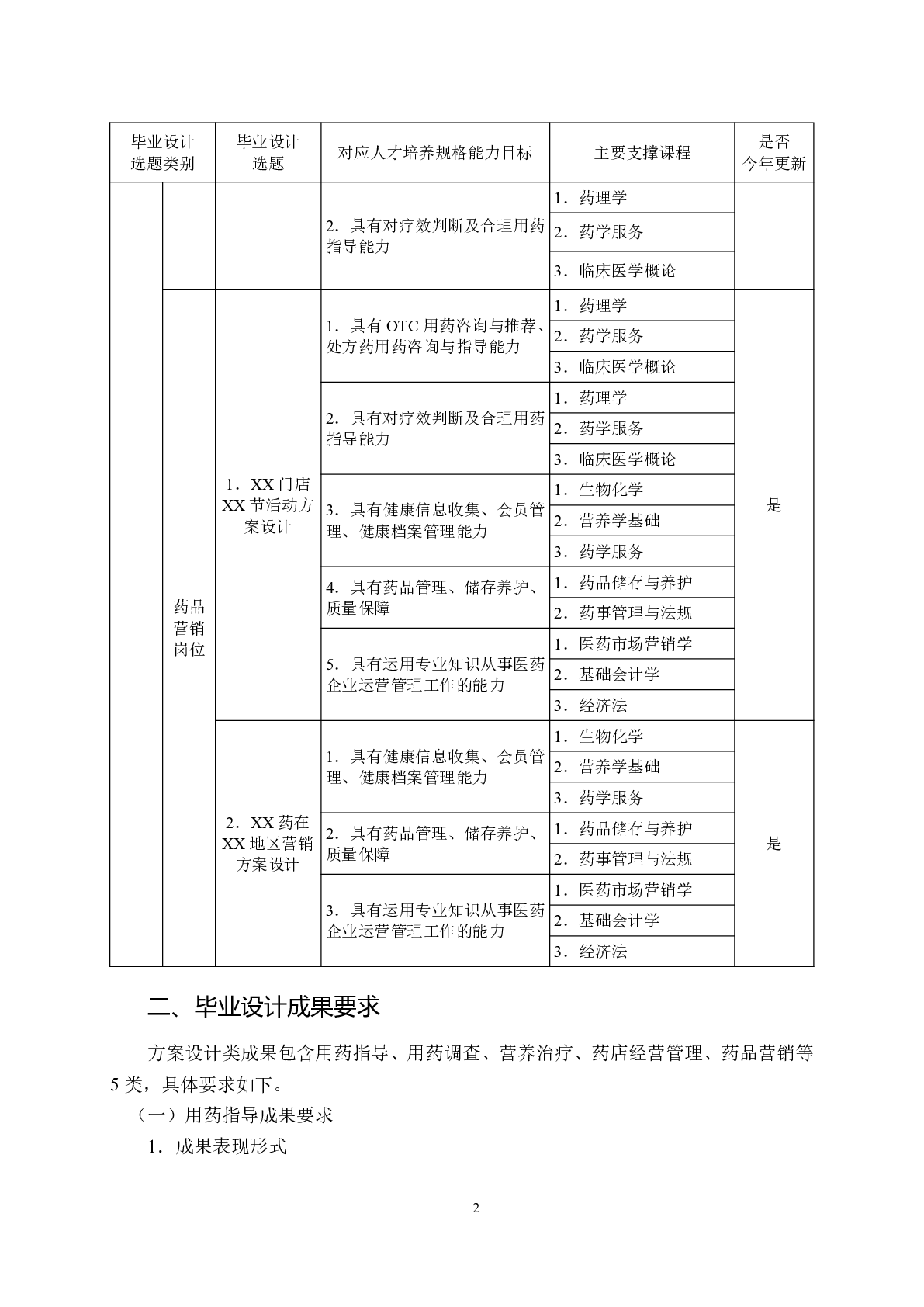 | 毕业设计选题类别 | | 毕业设计选题 | 对应人才培养规格能力目标 | 主要支撑课程 | 是否今年更新 |
|---|---|---|---|---|---|
| | | | 2．具有对疗效判断及合理用药指导能力 | 1．药理学 | |
| | | | | 2．药学服务 | |
| | | | | 3．临床医学概论 | |
| | 药品营销岗位 | 1．XX 门店 XX 节活动方案设计 | 1．具有 OTC 用药咨询与推荐、处方药用药咨询与指导能力 | 1．药理学 | 是 |
| | | | | 2．药学服务 | |
| | | | | 3．临床医学概论 | |
| | | | 2．具有对疗效判断及合理用药指导能力 | 1．药理学 | |
| | | | | 2．药学服务 | |
| | | | | 3．临床医学概论 | |
| | | | 3．具有健康信息收集、会员管理、健康档案管理能力 | 1．生物化学 | |
| | | | | 2．营养学基础 | |
| | | | | 3．药学服务 | |
| | | | 4．具有药品管理、储存养护、质量保障 | 1．药品储存与养护 | |
| | | | | 2．药事管理与法规 | |
| | | | 5．具有运用专业知识从事医药企业运营管理工作的能力 | 1．医药市场营销学 | |
| | | | | 2．基础会计学 | |
| | | | | 3．经济法 | |
| | | 2．XX 药在 XX 地区营销方案设计 | 1．具有健康信息收集、会员管理、健康档案管理能力 | 1．生物化学 | 是 |
| | | | | 2．营养学基础 | |
| | | | | 3．药学服务 | |
| | | | 2．具有药品管理、储存养护、质量保障 | 1．药品储存与养护 | |
| | | | | 2．药事管理与法规 | |
| | | | 3．具有运用专业知识从事医药企业运营管理工作的能力 | 1．医药市场营销学 | |
| | | | | 2．基础会计学 | |
| | | | | 3．经济法 | |

二、毕业设计成果要求

方案设计类成果包含用药指导、用药调查、营养治疗、药店经营管理、药品营销等 5 类，具体要求如下。

（一）用药指导成果要求

1．成果表现形式

2